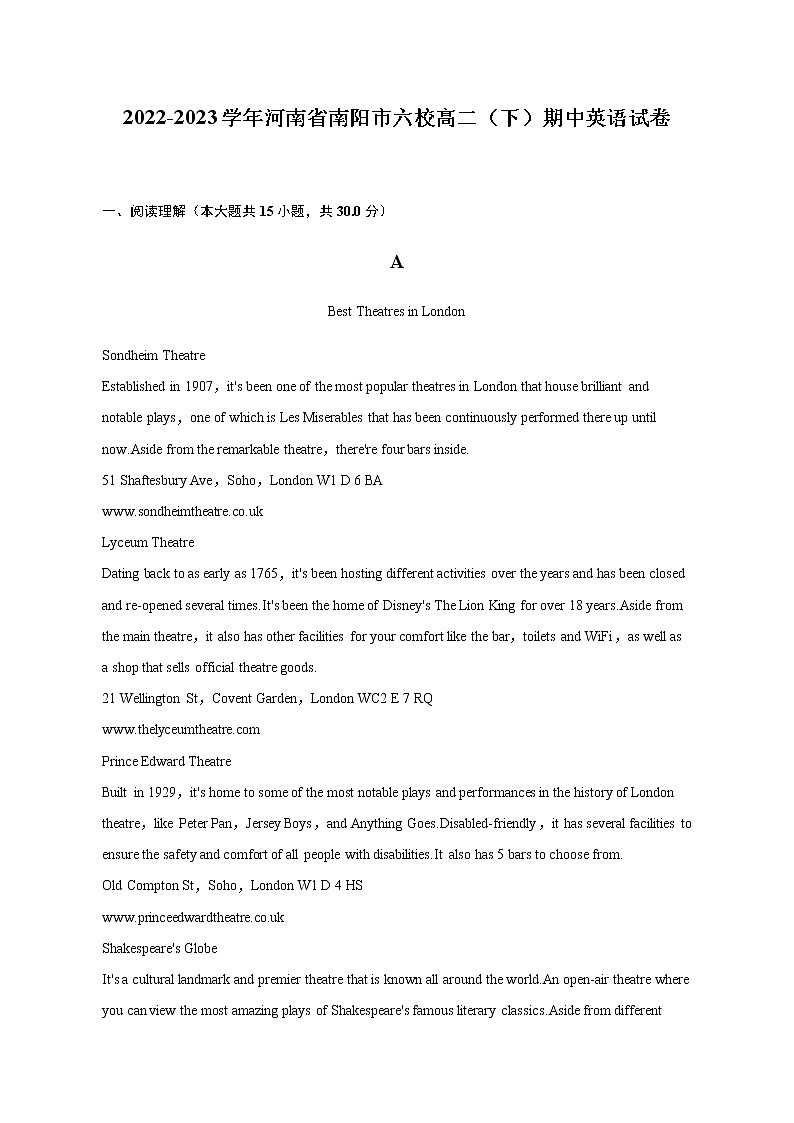 2022-2023学年河南省南阳市六校高二（下）期中英语试卷

一、阅读理解（本大题共15小题，共30.0分）

A

Best Theatres in London

Sondheim Theatre

Established in 1907，it's been one of the most popular theatres in London that house brilliant and notable plays，one of which is Les Miserables that has been continuously performed there up until now.Aside from the remarkable theatre，there're four bars inside.

51 Shaftesbury Ave，Soho，London W1 D 6 BA

www.sondheimtheatre.co.uk

Lyceum Theatre

Dating back to as early as 1765，it's been hosting different activities over the years and has been closed and re-opened several times.It's been the home of Disney's The Lion King for over 18 years.Aside from the main theatre，it also has other facilities for your comfort like the bar，toilets and WiFi，as well as a shop that sells official theatre goods.

21 Wellington St，Covent Garden，London WC2 E 7 RQ

www.thelyceumtheatre.com

Prince Edward Theatre

Built in 1929，it's home to some of the most notable plays and performances in the history of London theatre，like Peter Pan，Jersey Boys，and Anything Goes.Disabled-friendly，it has several facilities to ensure the safety and comfort of all people with disabilities.It also has 5 bars to choose from.

Old Compton St，Soho，London W1 D 4 HS

www.princeedwardtheatre.co.uk

Shakespeare's Globe

It's a cultural landmark and premier theatre that is known all around the world.An open-air theatre where you can view the most amazing plays of Shakespeare's famous literary classics.Aside from different